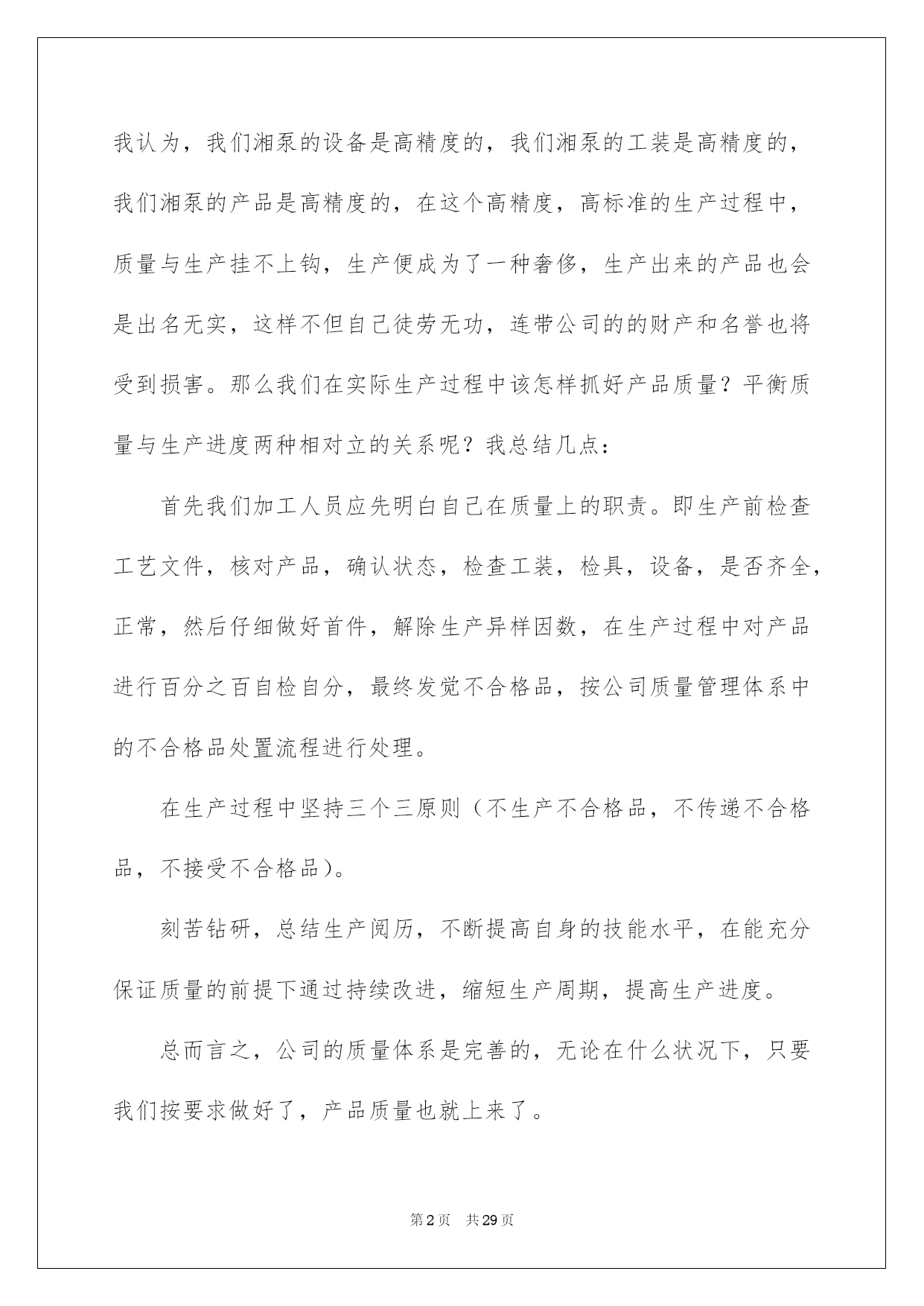 我认为，我们湘泵的设备是高精度的，我们湘泵的工装是高精度的，我们湘泵的产品是高精度的，在这个高精度，高标准的生产过程中，质量与生产挂不上钩，生产便成为了一种奢侈，生产出来的产品也会是出名无实，这样不但自己徒劳无功，连带公司的的财产和名誉也将受到损害。那么我们在实际生产过程中该怎样抓好产品质量？平衡质量与生产进度两种相对立的关系呢？我总结几点：

首先我们加工人员应先明白自己在质量上的职责。即生产前检查工艺文件，核对产品，确认状态，检查工装，检具，设备，是否齐全，正常，然后仔细做好首件，解除生产异样因数，在生产过程中对产品进行百分之百自检自分，最终发觉不合格品，按公司质量管理体系中的不合格品处置流程进行处理。

在生产过程中坚持三个三原则（不生产不合格品，不传递不合格品，不接受不合格品）。

刻苦钻研，总结生产阅历，不断提高自身的技能水平，在能充分保证质量的前提下通过持续改进，缩短生产周期，提高生产进度。

总而言之，公司的质量体系是完善的，无论在什么状况下，只要我们按要求做好了，产品质量也就上来了。

第2页 共29页